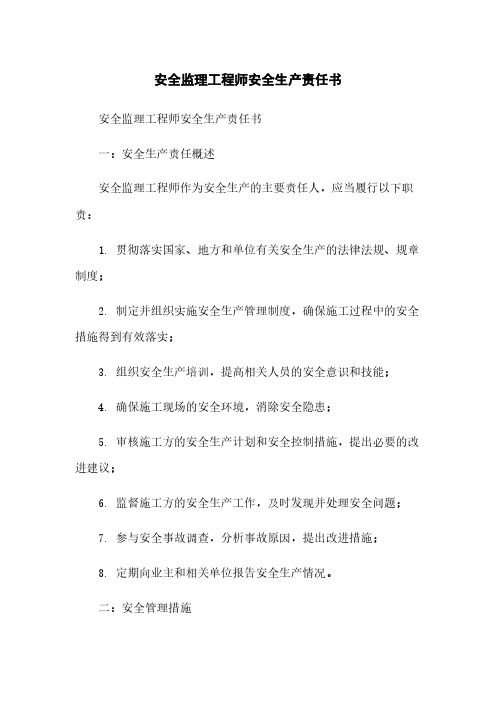 安全监理工程师安全生产责任书

安全监理工程师安全生产责任书

一：安全生产责任概述

安全监理工程师作为安全生产的主要责任人，应当履行以下职责：

1. 贯彻落实国家、地方和单位有关安全生产的法律法规、规章制度；

2. 制定并组织实施安全生产管理制度，确保施工过程中的安全措施得到有效落实；

3. 组织安全生产培训，提高相关人员的安全意识和技能；

4. 确保施工现场的安全环境，消除安全隐患；

5. 审核施工方的安全生产计划和安全控制措施，提出必要的改进建议；

6. 监督施工方的安全生产工作，及时发现并处理安全问题；

7. 参与安全事故调查，分析事故原因，提出改进措施；

8. 定期向业主和相关单位报告安全生产情况。

二：安全管理措施